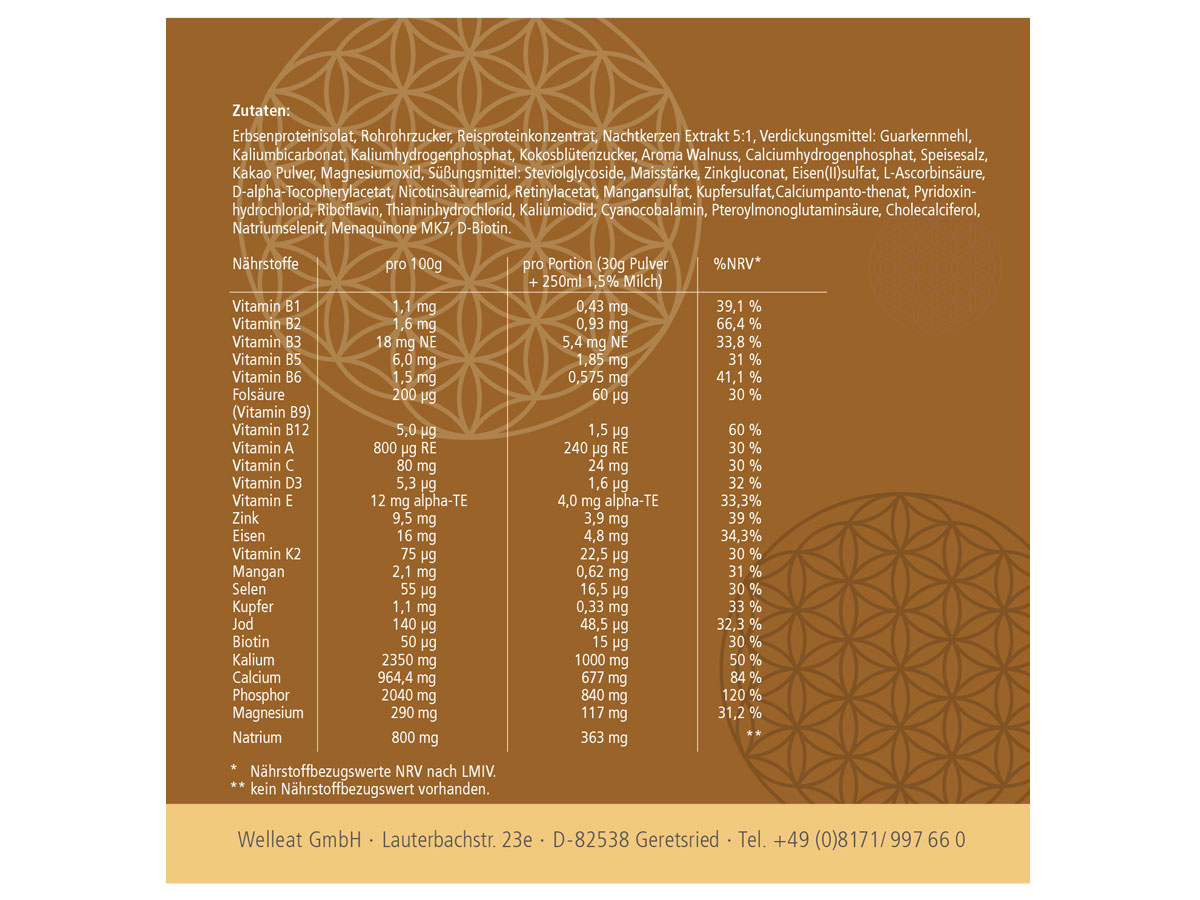 Zutaten:

Erbsenproteinisolat, Rohrohrzucker, Reisproteinkonzentrat, Nachtkerzen Extrakt 5:1, Verdickungsmittel: Guarkernmehl, Kaliumbicarbonat, Kaliumhydrogenphosphat, Kokosblütenzucker, Aroma Walnuss, Calciumhydrogenphosphat, Speisesalz, Kakao Pulver, Magnesiumoxid, Süßungsmittel: Steviolglycoside, Maisstärke, Zinkgluconat, Eisen(II)sulfat, L-Ascorbinsäure, D-alpha-Tocopherylacetat, Nicotinsäureamid, Retinylacetat, Mangansulfat, Kupfersulfat,Calciumpanto-thenat, Pyridoxinhydrochlorid, Riboflavin, Thiaminhydrochlorid, Kaliumiodid, Cyanocobalamin, Pteroylmonoglutaminsäure, Cholecalciferol, Natriumselenit, Menaquinone MK7, D-Biotin.

| Nährstoffe | pro 100g | pro Portion (30g Pulver + 250ml 1,5% Milch) | %NRV* |
|---|---|---|---|
| Vitamin B1 | 1,1 mg | 0,43 mg | 39,1 % |
| Vitamin B2 | 1,6 mg | 0,93 mg | 66,4 % |
| Vitamin B3 | 18 mg NE | 5,4 mg NE | 33,8 % |
| Vitamin B5 | 6,0 mg | 1,85 mg | 31 % |
| Vitamin B6 | 1,5 mg | 0,575 mg | 41,1 % |
| Folsäure (Vitamin B9) | 200 µg | 60 µg | 30 % |
| Vitamin B12 | 5,0 µg | 1,5 µg | 60 % |
| Vitamin A | 800 µg RE | 240 µg RE | 30 % |
| Vitamin C | 80 mg | 24 mg | 30 % |
| Vitamin D3 | 5,3 µg | 1,6 µg | 32 % |
| Vitamin E | 12 mg alpha-TE | 4,0 mg alpha-TE | 33,3% |
| Zink | 9,5 mg | 3,9 mg | 39 % |
| Eisen | 16 mg | 4,8 mg | 34,3% |
| Vitamin K2 | 75 µg | 22,5 µg | 30 % |
| Mangan | 2,1 mg | 0,62 mg | 31 % |
| Selen | 55 µg | 16,5 µg | 30 % |
| Kupfer | 1,1 mg | 0,33 mg | 33 % |
| Jod | 140 µg | 48,5 µg | 32,3 % |
| Biotin | 50 µg | 15 µg | 30 % |
| Kalium | 2350 mg | 1000 mg | 50 % |
| Calcium | 964,4 mg | 677 mg | 84 % |
| Phosphor | 2040 mg | 840 mg | 120 % |
| Magnesium | 290 mg | 117 mg | 31,2 % |
| Natrium | 800 mg | 363 mg | ** |

* Nährstoffbezugswerte NRV nach LMIV.
** kein Nährstoffbezugswert vorhanden.

Welleat GmbH · Lauterbachstr. 23e · D-82538 Geretsried · Tel. +49 (0)8171/ 997 66 0